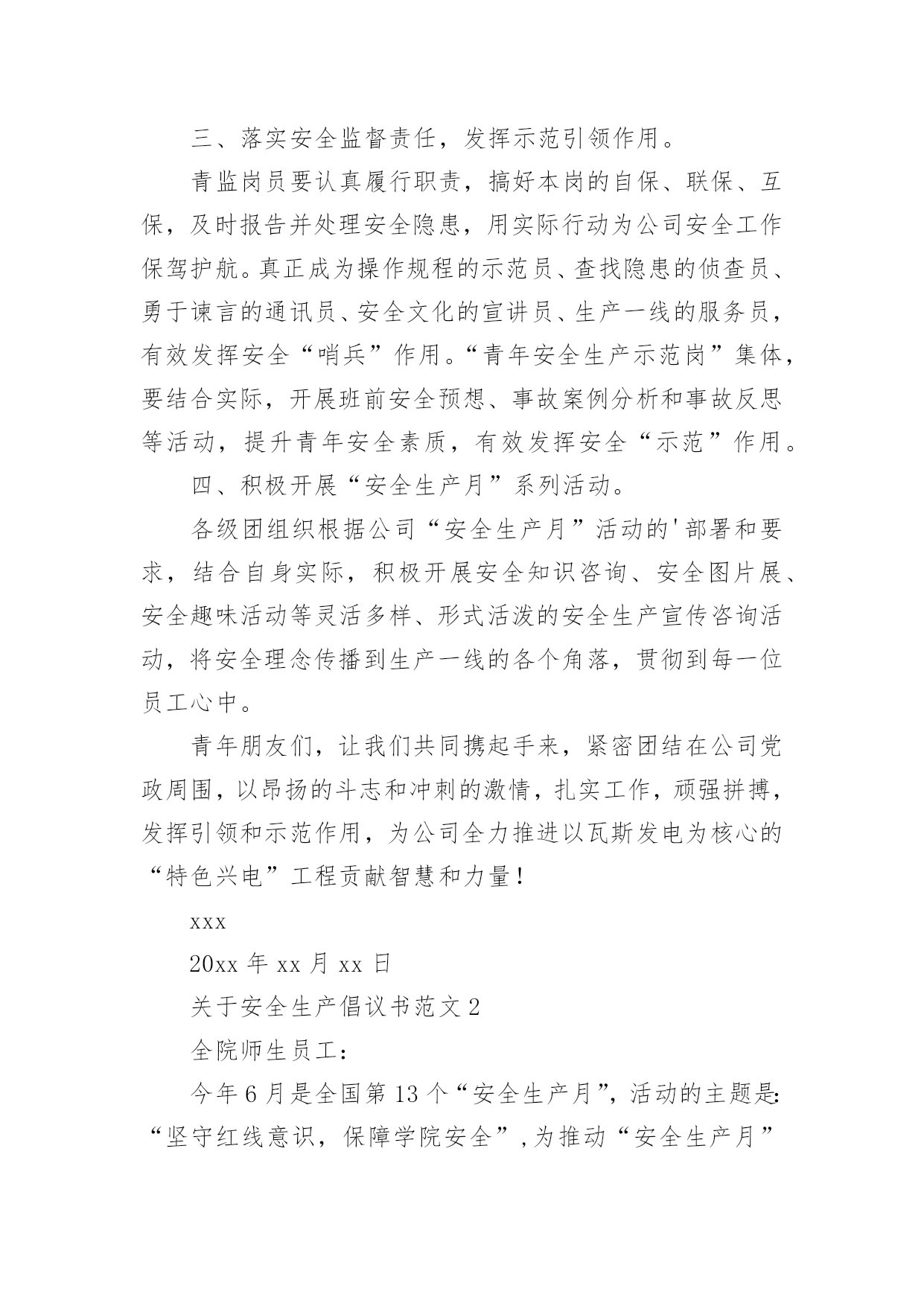 三、落实安全监督责任，发挥示范引领作用。

青监岗员要认真履行职责，搞好本岗的自保、联保、互保，及时报告并处理安全隐患，用实际行动为公司安全工作保驾护航。真正成为操作规程的示范员、查找隐患的侦查员、勇于谏言的通讯员、安全文化的宣讲员、生产一线的服务员，有效发挥安全“哨兵”作用。“青年安全生产示范岗”集体，要结合实际，开展班前安全预想、事故案例分析和事故反思等活动，提升青年安全素质，有效发挥安全“示范”作用。

四、积极开展“安全生产月”系列活动。

各级团组织根据公司“安全生产月”活动的'部署和要求，结合自身实际，积极开展安全知识咨询、安全图片展、安全趣味活动等灵活多样、形式活泼的安全生产宣传咨询活动，将安全理念传播到生产一线的各个角落，贯彻到每一位员工心中。

青年朋友们，让我们共同携起手来，紧密团结在公司党政周围，以昂扬的斗志和冲刺的激情，扎实工作，顽强拼搏，发挥引领和示范作用，为公司全力推进以瓦斯发电为核心的“特色兴电”工程贡献智慧和力量！

xxx

20xx 年 xx 月 xx 日

关于安全生产倡议书范文 2

全院师生员工：

今年 6 月是全国第 13 个“安全生产月”，活动的主题是：“坚守红线意识，保障学院安全”，为推动“安全生产月”